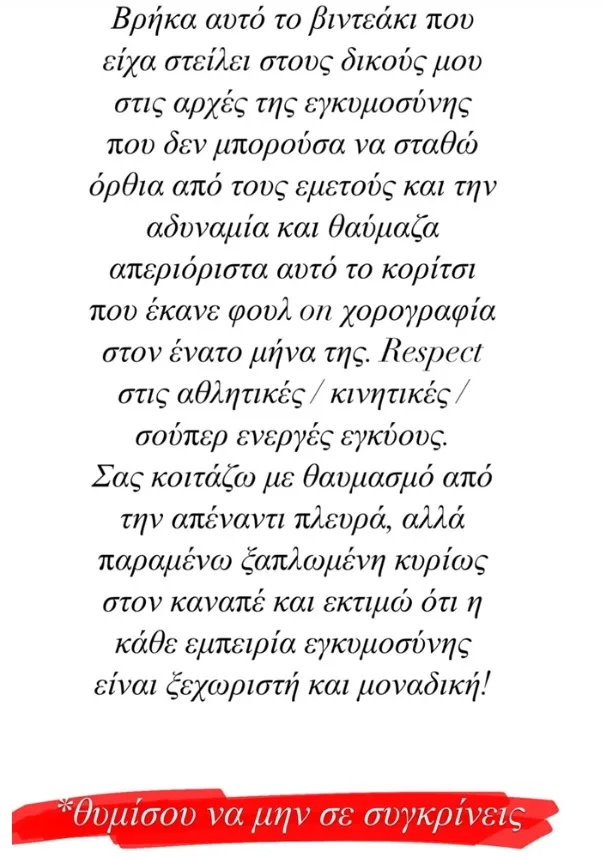 Βρήκα αυτό το βιντεάκι που είχα στείλει στους δικούς μου στις αρχές της εγκυμοσύνης που δεν μπορούσα να σταθώ όρθια από τους εμετούς και την αδυναμία και θαύμαζα απεριόριστα αυτό το κορίτσι που έκανε φουλ on χορογραφία στον ένατο μήνα της. Respect στις αθλητικές / κινητικές / σούπερ ενεργές εγκύους. Σας κοιτάζω με θαυμασμό από την απέναντι πλευρά, αλλά παραμένω ξαπλωμένη κυρίως στον καναπέ και εκτιμώ ότι η κάθε εμπειρία εγκυμοσύνης είναι ξεχωριστή και μοναδική!

*θυμίσου να μην σε συγκρίνεις